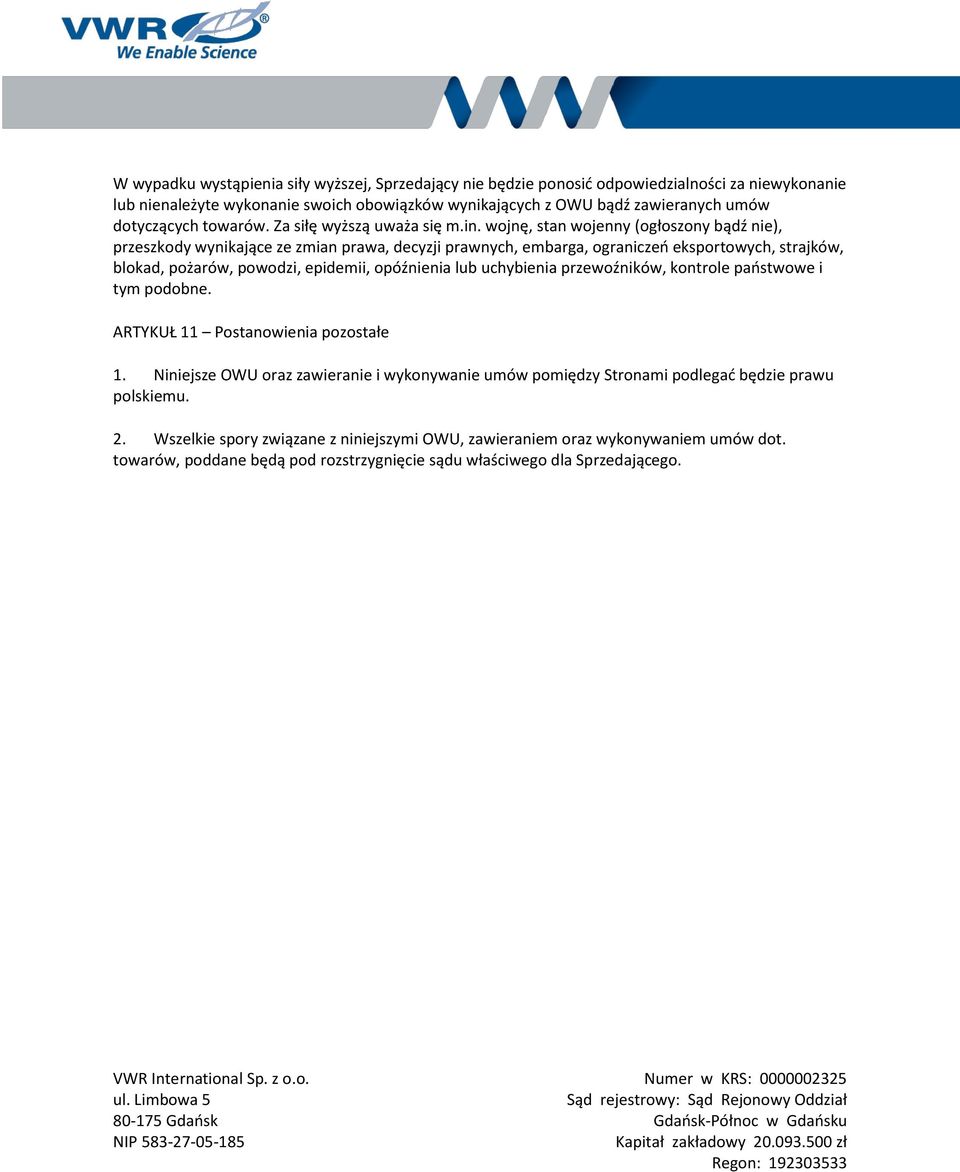 VWR®
We Enable Science

W wypadku wystąpienia siły wyższej, Sprzedający nie będzie ponosić odpowiedzialności za niewykonanie lub nienależyte wykonanie swoich obowiązków wynikających z OWU bądź zawieranych umów dotyczących towarów. Za siłę wyższą uważa się m.in. wojnę, stan wojenny (ogłoszony bądź nie), przeszkody wynikające ze zmian prawa, decyzji prawnych, embarga, ograniczeń eksportowych, strajków, blokad, pożarów, powodzi, epidemii, opóźnienia lub uchybienia przewoźników, kontrole państwowe i tym podobne.

ARTYKUŁ 11 – Postanowienia pozostałe

1. Niniejsze OWU oraz zawieranie i wykonywanie umów pomiędzy Stronami podlegać będzie prawu polskiemu.

2. Wszelkie spory związane z niniejszymi OWU, zawieraniem oraz wykonywaniem umów dot. towarów, poddane będą pod rozstrzygnięcie sądu właściwego dla Sprzedającego.

VWR International Sp. z o.o.
ul. Limbowa 5
80-175 Gdańsk
NIP 583-27-05-185

Numer w KRS: 0000002325
Sąd rejestrowy: Sąd Rejonowy Oddział Gdańsk-Północ w Gdańsku
Kapitał zakładowy 20.093.500 zł
Regon: 192303533